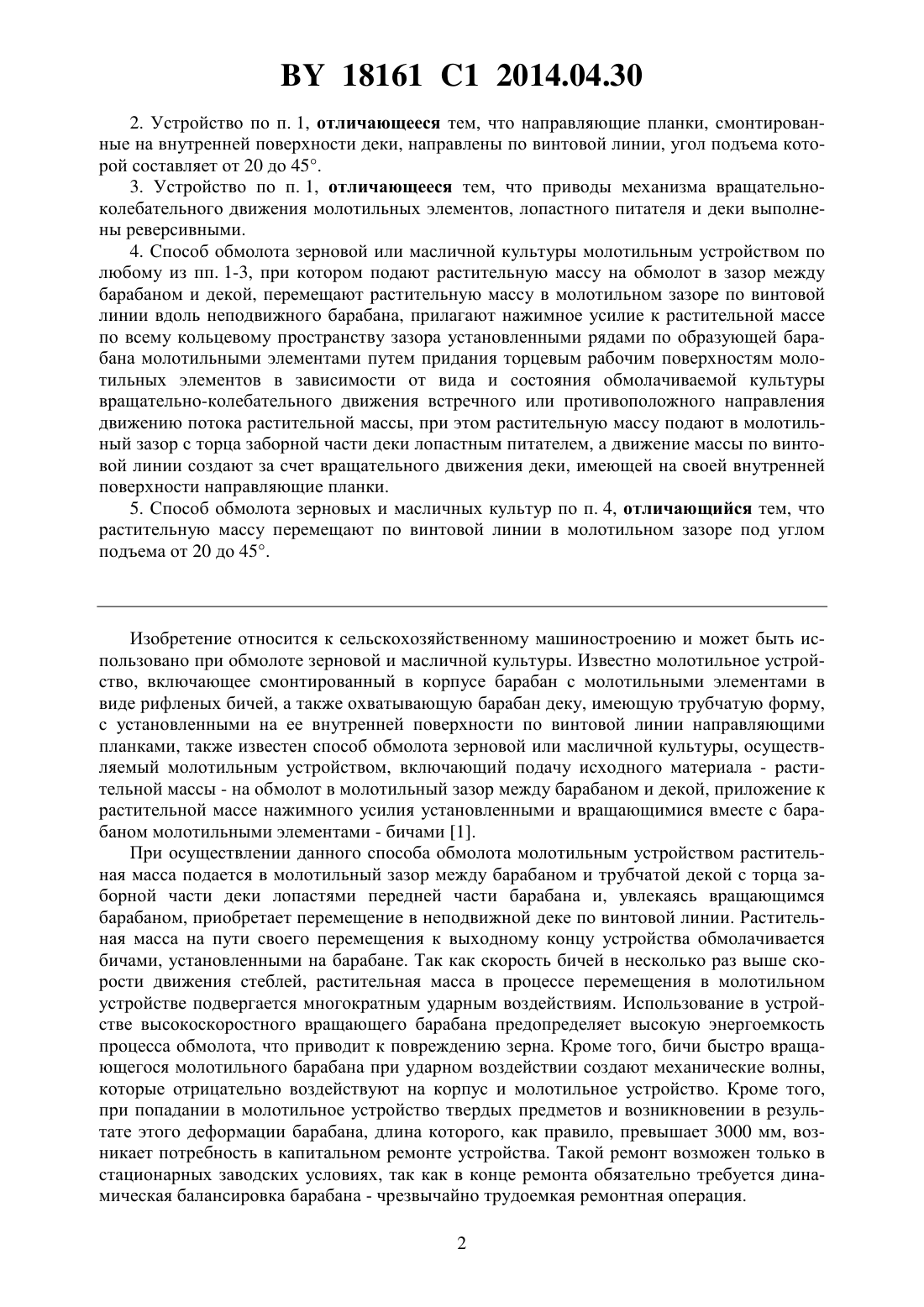 BY 18161 C1 2014.04.30

2. Устройство по п. 1, отличающееся тем, что направляющие планки, смонтированные на внутренней поверхности деки, направлены по винтовой линии, угол подъема которой составляет от 20 до 45°.

3. Устройство по п. 1, отличающееся тем, что приводы механизма вращательно-колебательного движения молотильных элементов, лопастного питателя и деки выполнены реверсивными.

4. Способ обмолота зерновой или масличной культуры молотильным устройством по любому из пп. 1-3, при котором подают растительную массу на обмолот в зазор между барабаном и декой, перемещают растительную массу в молотильном зазоре по винтовой линии вдоль неподвижного барабана, прилагают нажимное усилие к растительной массе по всему кольцевому пространству зазора установленными рядами по образующей барабана молотильными элементами путем придания торцевым рабочим поверхностям молотильных элементов в зависимости от вида и состояния обмолачиваемой культуры вращательно-колебательного движения встречного или противоположного направления движению потока растительной массы, при этом растительную массу подают в молотильный зазор с торца заборной части деки лопастным питателем, а движение массы по винтовой линии создают за счет вращательного движения деки, имеющей на своей внутренней поверхности направляющие планки.

5. Способ обмолота зерновых и масличных культур по п. 4, отличающийся тем, что растительную массу перемещают по винтовой линии в молотильном зазоре под углом подъема от 20 до 45°.

Изобретение относится к сельскохозяйственному машиностроению и может быть использовано при обмолоте зерновой и масличной культуры. Известно молотильное устройство, включающее смонтированный в корпусе барабан с молотильными элементами в виде рифленых бичей, а также охватывающую барабан деку, имеющую трубчатую форму, с установленными на ее внутренней поверхности по винтовой линии направляющими планками, также известен способ обмолота зерновой или масличной культуры, осуществляемый молотильным устройством, включающий подачу исходного материала - растительной массы - на обмолот в молотильный зазор между барабаном и декой, приложение к растительной массе нажимного усилия установленными и вращающимися вместе с барабаном молотильными элементами - бичами [1].

При осуществлении данного способа обмолота молотильным устройством растительная масса подается в молотильный зазор между барабаном и трубчатой декой с торца заборной части деки лопастями передней части барабана и, увлекаясь вращающимся барабаном, приобретает перемещение в неподвижной деке по винтовой линии. Растительная масса на пути своего перемещения к выходному концу устройства обмолачивается бичами, установленными на барабане. Так как скорость бичей в несколько раз выше скорости движения стеблей, растительная масса в процессе перемещения в молотильном устройстве подвергается многократным ударным воздействиям. Использование в устройстве высокоскоростного вращающего барабана предопределяет высокую энергоемкость процесса обмолота, что приводит к повреждению зерна. Кроме того, бичи быстро вращающегося молотильного барабана при ударном воздействии создают механические волны, которые отрицательно воздействуют на корпус и молотильное устройство. Кроме того, при попадании в молотильное устройство твердых предметов и возникновении в результате этого деформации барабана, длина которого, как правило, превышает 3000 мм, возникает потребность в капитальном ремонте устройства. Такой ремонт возможен только в стационарных заводских условиях, так как в конце ремонта обязательно требуется динамическая балансировка барабана - чрезвычайно трудоемкая ремонтная операция.

2